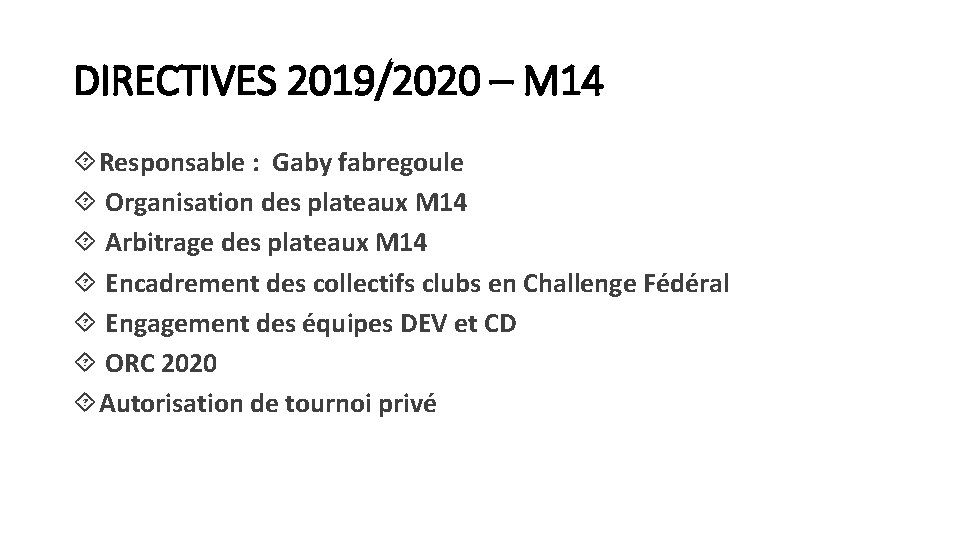 DIRECTIVES 2019/2020 – M14

Responsable : Gaby fabregoule
Organisation des plateaux M14
Arbitrage des plateaux M14
Encadrement des collectifs clubs en Challenge Fédéral
Engagement des équipes DEV et CD
ORC 2020
Autorisation de tournoi privé